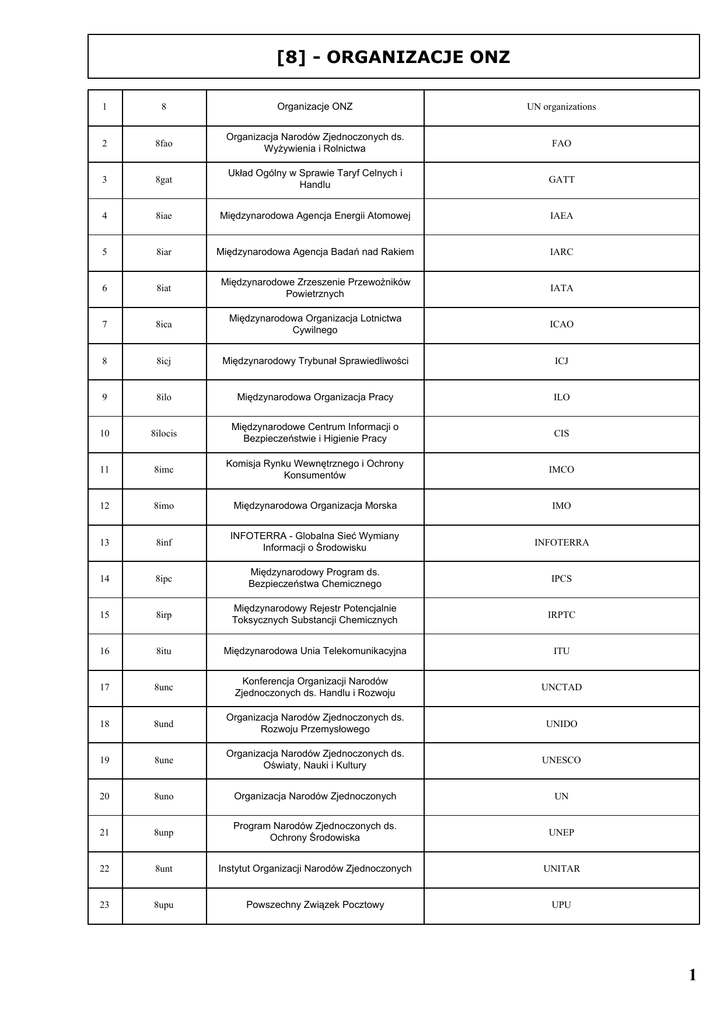 [8] - ORGANIZACJE ONZ

| 1 | 8 | Organizacje ONZ | UN organizations |
|---|---|---|---|
| 2 | 8fao | Organizacja Narodów Zjednoczonych ds. Wyżywienia i Rolnictwa | FAO |
| 3 | 8gat | Układ Ogólny w Sprawie Taryf Celnych i Handlu | GATT |
| 4 | 8iae | Międzynarodowa Agencja Energii Atomowej | IAEA |
| 5 | 8iar | Międzynarodowa Agencja Badań nad Rakiem | IARC |
| 6 | 8iat | Międzynarodowe Zrzeszenie Przewoźników Powietrznych | IATA |
| 7 | 8ica | Międzynarodowa Organizacja Lotnictwa Cywilnego | ICAO |
| 8 | 8icj | Międzynarodowy Trybunał Sprawiedliwości | ICJ |
| 9 | 8ilo | Międzynarodowa Organizacja Pracy | ILO |
| 10 | 8ilocis | Międzynarodowe Centrum Informacji o Bezpieczeństwie i Higienie Pracy | CIS |
| 11 | 8imc | Komisja Rynku Wewnętrznego i Ochrony Konsumentów | IMCO |
| 12 | 8imo | Międzynarodowa Organizacja Morska | IMO |
| 13 | 8inf | INFOTERRA - Globalna Sieć Wymiany Informacji o Środowisku | INFOTERRA |
| 14 | 8ipc | Międzynarodowy Program ds. Bezpieczeństwa Chemicznego | IPCS |
| 15 | 8irp | Międzynarodowy Rejestr Potencjalnie Toksycznych Substancji Chemicznych | IRPTC |
| 16 | 8itu | Międzynarodowa Unia Telekomunikacyjna | ITU |
| 17 | 8unc | Konferencja Organizacji Narodów Zjednoczonych ds. Handlu i Rozwoju | UNCTAD |
| 18 | 8und | Organizacja Narodów Zjednoczonych ds. Rozwoju Przemysłowego | UNIDO |
| 19 | 8une | Organizacja Narodów Zjednoczonych ds. Oświaty, Nauki i Kultury | UNESCO |
| 20 | 8uno | Organizacja Narodów Zjednoczonych | UN |
| 21 | 8unp | Program Narodów Zjednoczonych ds. Ochrony Środowiska | UNEP |
| 22 | 8unt | Instytut Organizacji Narodów Zjednoczonych | UNITAR |
| 23 | 8upu | Powszechny Związek Pocztowy | UPU |

1